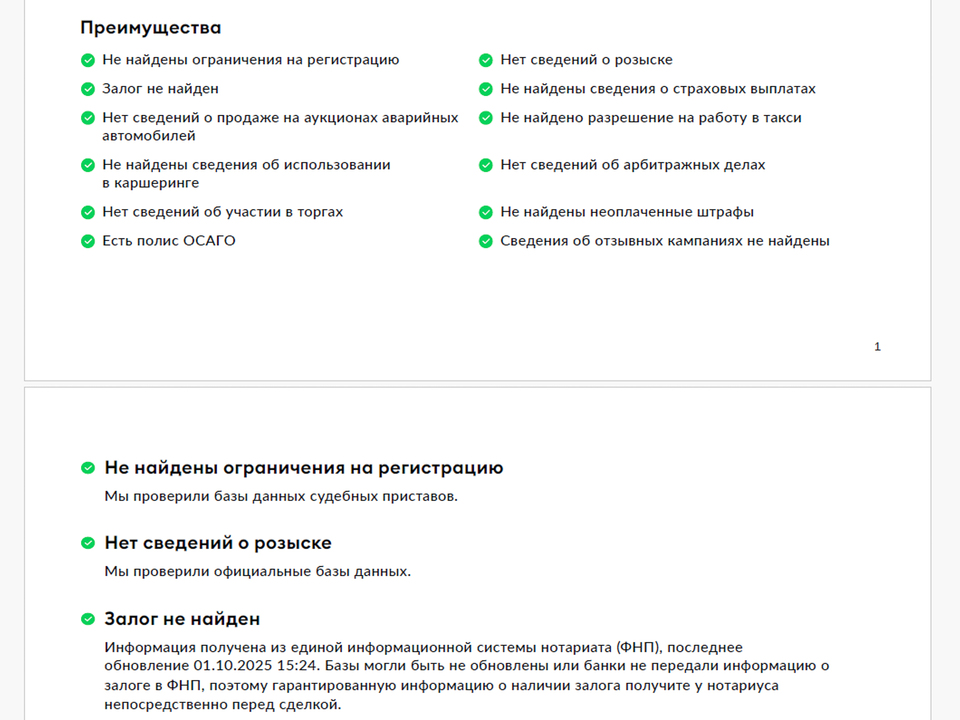 Преимущества

Не найдены ограничения на регистрацию

Залог не найден

Нет сведений о продаже на аукционах аварийных автомобилей

Не найдены сведения об использовании в каршеринге

Нет сведений об участии в торгах

Есть полис ОСАГО

Нет сведений о розыске

Не найдены сведения о страховых выплатах

Не найдено разрешение на работу в такси

Нет сведений об арбитражных делах

Не найдены неоплаченные штрафы

Сведения об отзывных кампаниях не найдены

1

Не найдены ограничения на регистрацию

Мы проверили базы данных судебных приставов.

Нет сведений о розыске

Мы проверили официальные базы данных.

Залог не найден

Информация получена из единой информационной системы нотариата (ФНП), последнее обновление 01.10.2025 15:24. Базы могли быть не обновлены или банки не передали информацию о залоге в ФНП, поэтому гарантированную информацию о наличии залога получите у нотариуса непосредственно перед сделкой.